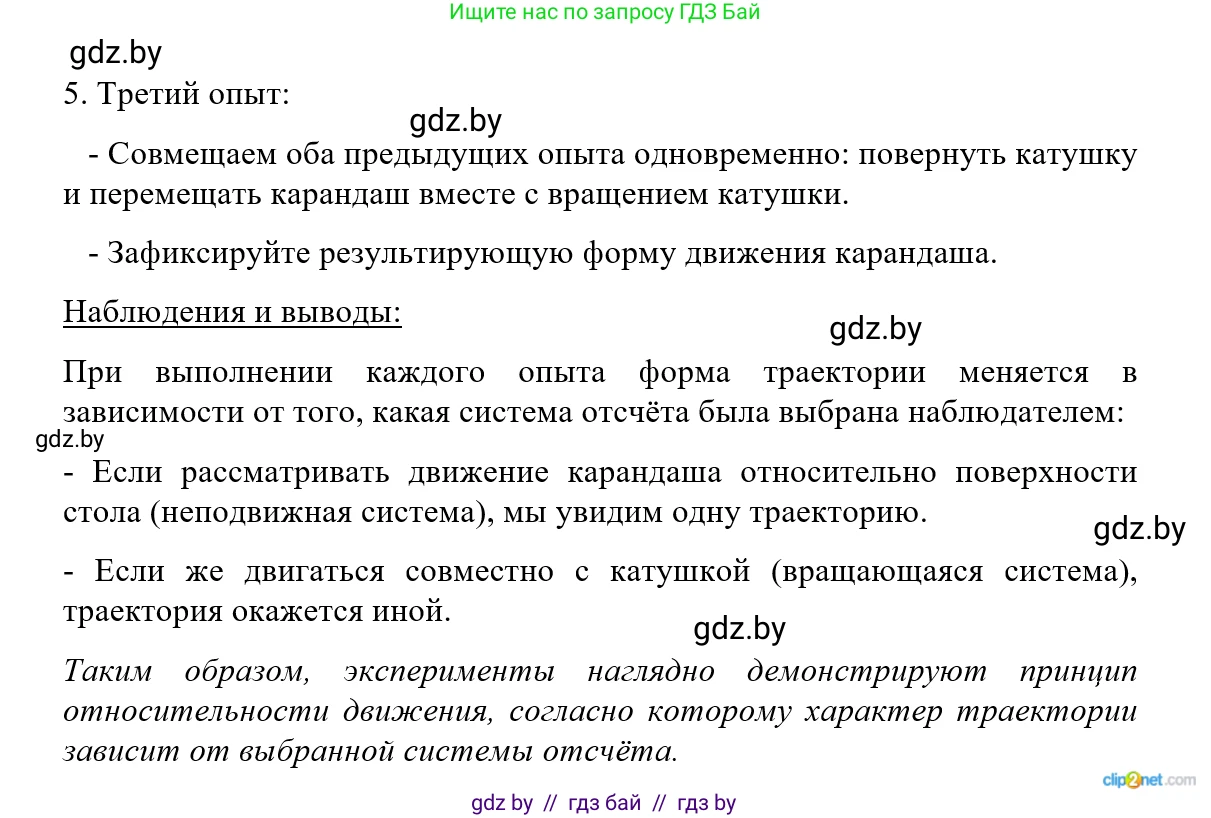 Ищите нас по запросу ГДЗ Бай

gdz.by

5. Третий опыт:

gdz.by

- Совмещаем оба предыдущих опыта одновременно: повернуть катушку и перемещать карандаш вместе с вращением катушки.

- Зафиксируйте результирующую форму движения карандаша.

Наблюдения и выводы:

gdz.by

При выполнении каждого опыта форма траектории меняется в зависимости от того, какая система отсчёта была выбрана наблюдателем:

gdz.by

- Если рассматривать движение карандаша относительно поверхности стола (неподвижная система), мы увидим одну траекторию.

gdz.by

- Если же двигаться совместно с катушкой (вращающаяся система), траектория окажется иной.

gdz.by

Таким образом, эксперименты наглядно демонстрируют принцип относительности движения, согласно которому характер траектории зависит от выбранной системы отсчёта.

clip2net.com

gdz by // гдз бай // гдз by